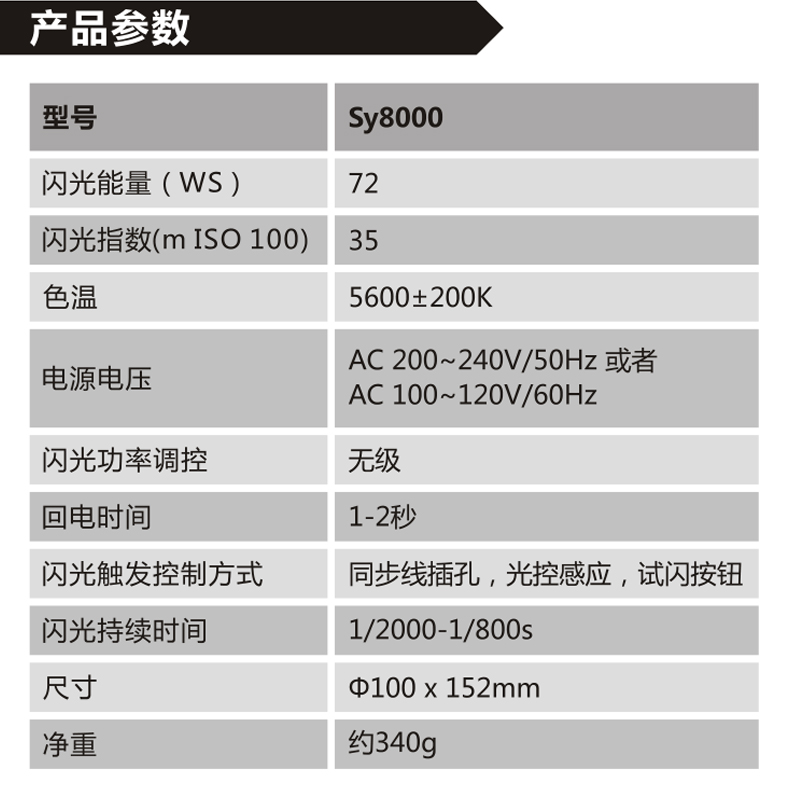 产品参数

| 型号 | Sy8000 |
|---|---|
| 闪光能量（WS） | 72 |
| 闪光指数(m ISO 100) | 35 |
| 色温 | 5600±200K |
| 电源电压 | AC 200~240V/50Hz 或者 AC 100~120V/60Hz |
| 闪光功率调控 | 无级 |
| 回电时间 | 1-2秒 |
| 闪光触发控制方式 | 同步线插孔，光控感应，试闪按钮 |
| 闪光持续时间 | 1/2000-1/800s |
| 尺寸 | Φ100 x 152mm |
| 净重 | 约340g |